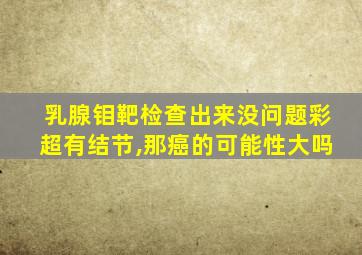 乳腺钼靶检查出来没问题彩超有结节,那癌的可能性大吗